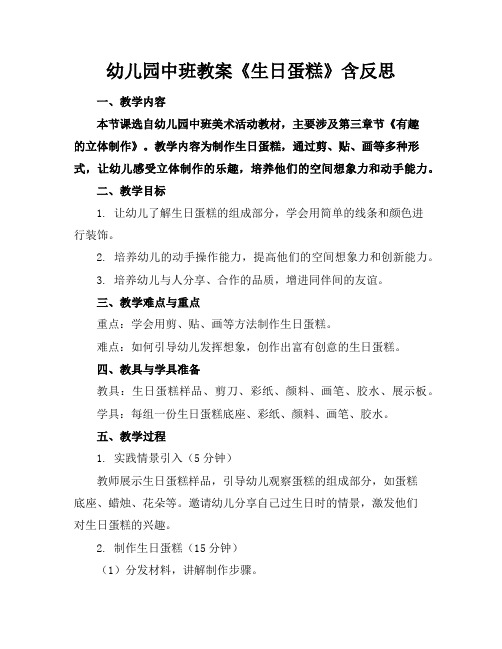 幼儿园中班教案《生日蛋糕》含反思

一、教学内容

本节课选自幼儿园中班美术活动教材，主要涉及第三章节《有趣的立体制作》。教学内容为制作生日蛋糕，通过剪、贴、画等多种形式，让幼儿感受立体制作的乐趣，培养他们的空间想象力和动手能力。

二、教学目标

1. 让幼儿了解生日蛋糕的组成部分，学会用简单的线条和颜色进行装饰。

2. 培养幼儿的动手操作能力，提高他们的空间想象力和创新能力。

3. 培养幼儿与人分享、合作的品质，增进同伴间的友谊。

三、教学难点与重点

重点：学会用剪、贴、画等方法制作生日蛋糕。

难点：如何引导幼儿发挥想象，创作出富有创意的生日蛋糕。

四、教具与学具准备

教具：生日蛋糕样品、剪刀、彩纸、颜料、画笔、胶水、展示板。

学具：每组一份生日蛋糕底座、彩纸、颜料、画笔、胶水。

五、教学过程

1. 实践情景引入（5分钟）

教师展示生日蛋糕样品，引导幼儿观察蛋糕的组成部分，如蛋糕底座、蜡烛、花朵等。邀请幼儿分享自己过生日时的情景，激发他们对生日蛋糕的兴趣。

2. 制作生日蛋糕（15分钟）

（1）分发材料，讲解制作步骤。